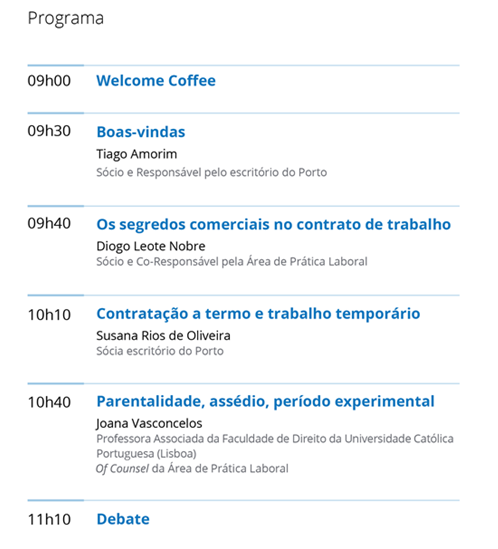 Programa

09h00 Welcome Coffee

09h30 Boas-vindas
Tiago Amorim
Sócio e Responsável pelo escritório do Porto

09h40 Os segredos comerciais no contrato de trabalho
Diogo Leote Nobre
Sócio e Co-Responsável pela Área de Prática Laboral

10h10 Contratação a termo e trabalho temporário
Susana Rios de Oliveira
Sócia escritório do Porto

10h40 Parentalidade, assédio, período experimental
Joana Vasconcelos
Professora Associada da Faculdade de Direito da Universidade Católica Portuguesa (Lisboa)
Of Counsel da Área de Prática Laboral

11h10 Debate